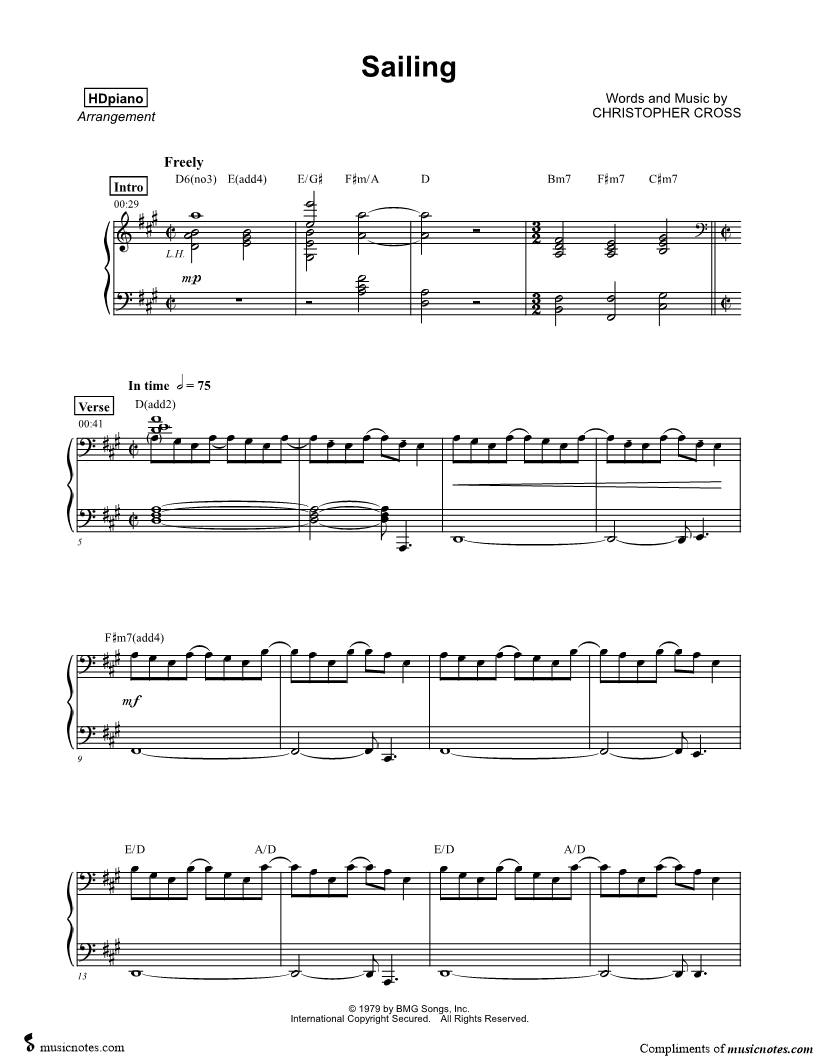 Sailing

HDpiano
Arrangement

Words and Music by
CHRISTOPHER CROSS

Freely

Intro
00:29

D6(no3) E(add4) E/G♯ F♯m/A D Bm7 F♯m7 C♯m7

L.H.

mp

In time ♩= 75

Verse
00:41

D(add2)

5

F♯m7(add4)

mf

9

E/D A/D E/D A/D

13

© 1979 by BMG Songs, Inc.
International Copyright Secured. All Rights Reserved.

musicnotes.com

Compliments of musicnotes.com